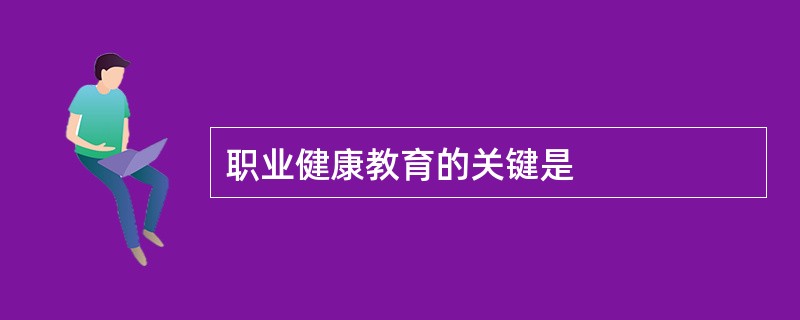 职业健康教育的关键是